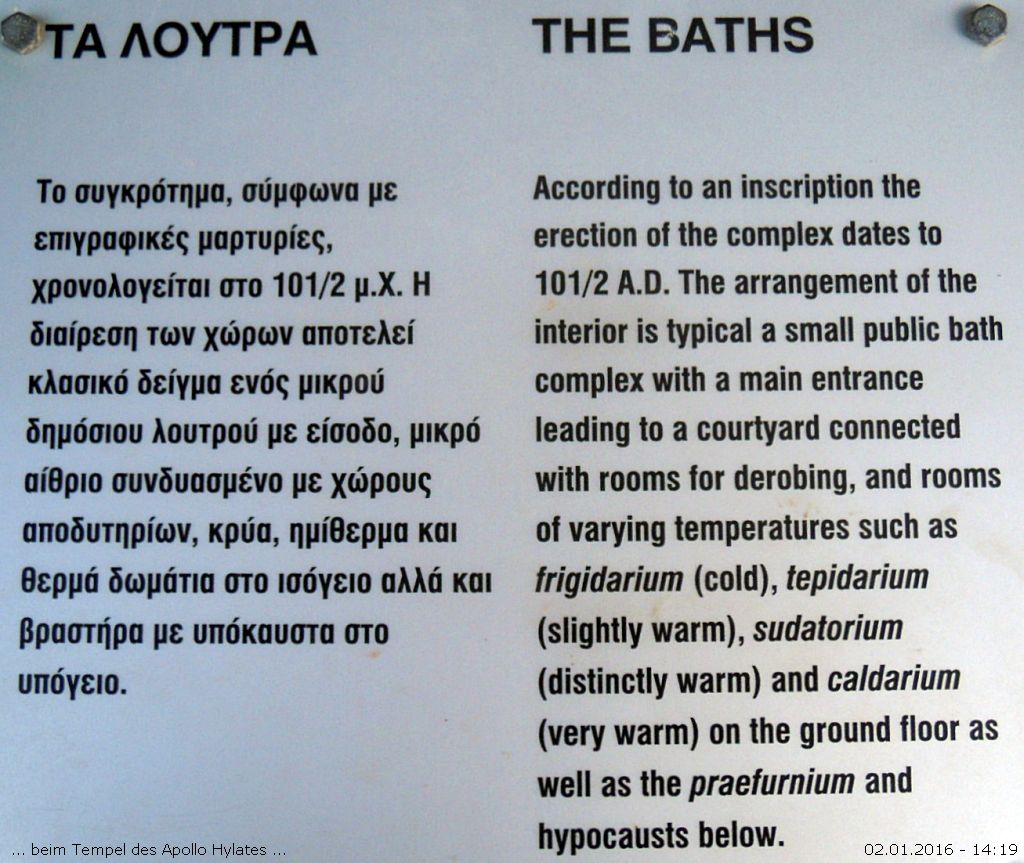 ΤΑ ΛΟΥΤΡΑ

Το συγκρότημα, σύμφωνα με επιγραφικές μαρτυρίες, χρονολογείται στο 101/2 μ.Χ. Η διαίρεση των χώρων αποτελεί κλασικό δείγμα ενός μικρού δημόσιου λουτρού με είσοδο, μικρό αίθριο συνδυασμένο με χώρους αποδυτηρίων, κρύα, ημίθερμα και θερμά δωμάτια στο ισόγειο αλλά και βραστήρα με υπόκαυστα στο υπόγειο.

THE BATHS

According to an inscription the erection of the complex dates to 101/2 A.D. The arrangement of the interior is typical a small public bath complex with a main entrance leading to a courtyard connected with rooms for derobing, and rooms of varying temperatures such as frigidarium (cold), tepidarium (slightly warm), sudatorium (distinctly warm) and caldarium (very warm) on the ground floor as well as the praefurnium and hypocausts below.

... beim Tempel des Apollo Hylates ...

02.01.2016 - 14:19